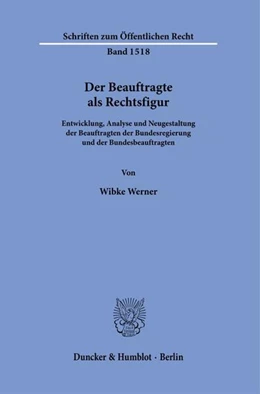 Schriften zum Öffentlichen Recht

Band 1518

Der Beauftragte als Rechtsfigur

Entwicklung, Analyse und Neugestaltung der Beauftragten der Bundesregierung und der Bundesbeauftragten

Von

Wibke Werner

Duncker & Humblot · Berlin